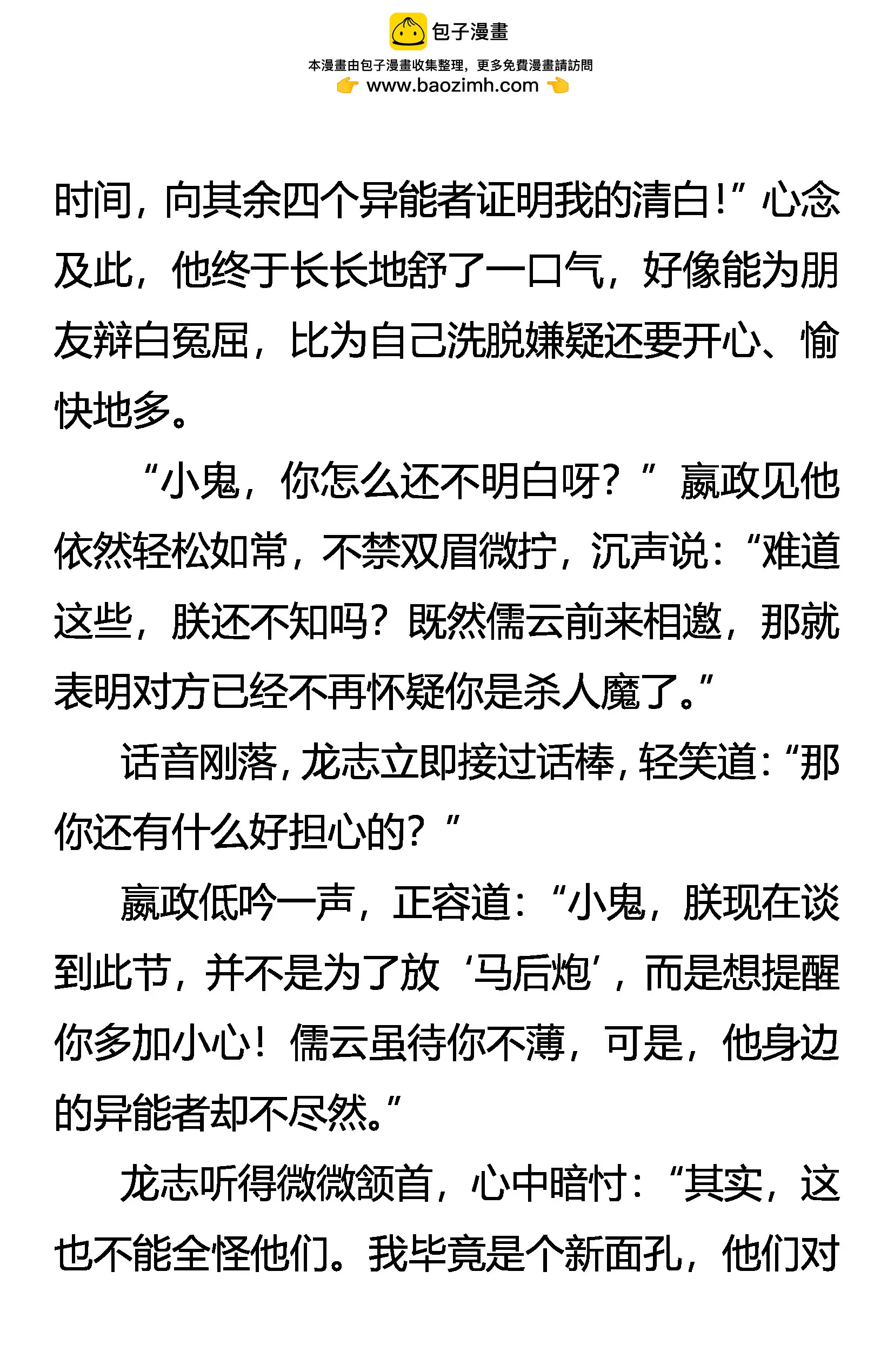 包子漫畫
本漫畫由包子漫畫收集整理，更多免費漫畫請訪問
www.baozimh.com

时间，向其余四个异能者证明我的清白！”心念及此，他终于长长地舒了一口气，好像能为朋友辩白冤屈，比为自己洗脱嫌疑还要开心、愉快地多。

“小鬼，你怎么还不明白呀？”嬴政见他依然轻松如常，不禁双眉微拧，沉声说：“难道这些，朕还不知吗？既然儒云前来相邀，那就表明对方已经不再怀疑你是杀人魔了。”

话音刚落，龙志立即接过话棒，轻笑道：“那你还有什么好担心的？”

嬴政低吟一声，正容道：“小鬼，朕现在谈到此节，并不是为了放‘马后炮’，而是想提醒你多加小心！儒云虽待你不薄，可是，他身边的异能者却不尽然。”

龙志听得微微颔首，心中暗忖：“其实，这也不能全怪他们。我毕竟是个新面孔，他们对